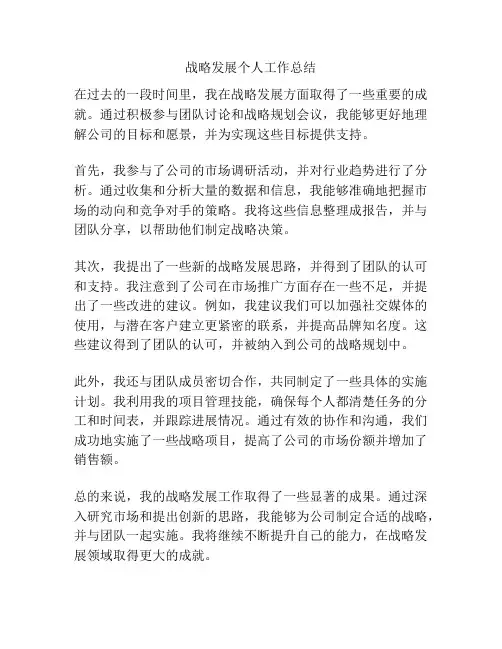 战略发展个人工作总结

在过去的一段时间里，我在战略发展方面取得了一些重要的成就。通过积极参与团队讨论和战略规划会议，我能够更好地理解公司的目标和愿景，并为实现这些目标提供支持。

首先，我参与了公司的市场调研活动，并对行业趋势进行了分析。通过收集和分析大量的数据和信息，我能够准确地把握市场的动向和竞争对手的策略。我将这些信息整理成报告，并与团队分享，以帮助他们制定战略决策。

其次，我提出了一些新的战略发展思路，并得到了团队的认可和支持。我注意到了公司在市场推广方面存在一些不足，并提出了一些改进的建议。例如，我建议我们可以加强社交媒体的使用，与潜在客户建立更紧密的联系，并提高品牌知名度。这些建议得到了团队的认可，并被纳入到公司的战略规划中。

此外，我还与团队成员密切合作，共同制定了一些具体的实施计划。我利用我的项目管理技能，确保每个人都清楚任务的分工和时间表，并跟踪进展情况。通过有效的协作和沟通，我们成功地实施了一些战略项目，提高了公司的市场份额并增加了销售额。

总的来说，我的战略发展工作取得了一些显著的成果。通过深入研究市场和提出创新的思路，我能够为公司制定合适的战略，并与团队一起实施。我将继续不断提升自己的能力，在战略发展领域取得更大的成就。